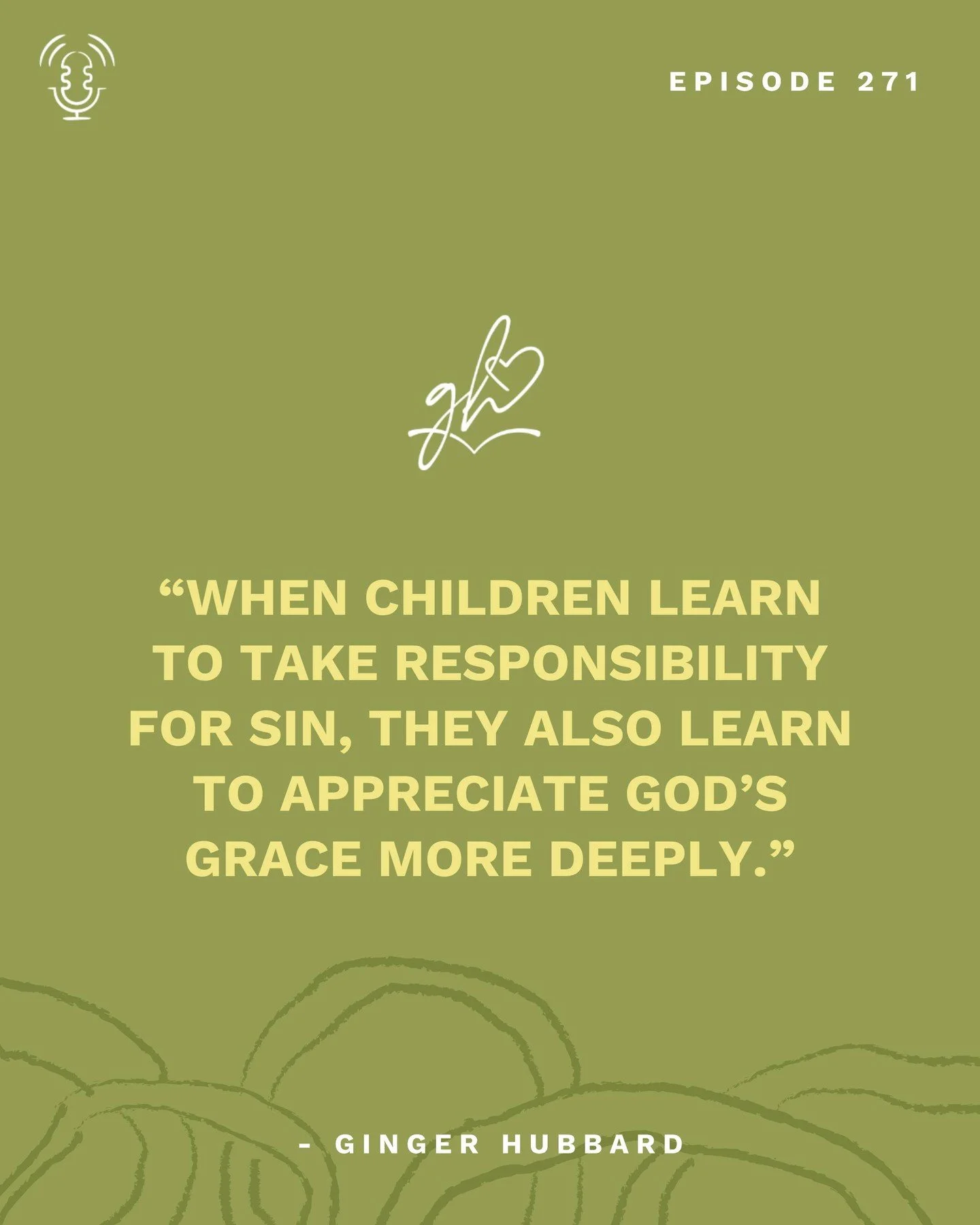 EPISODE 271

gh

“WHEN CHILDREN LEARN TO TAKE RESPONSIBILITY FOR SIN, THEY ALSO LEARN TO APPRECIATE GOD’S GRACE MORE DEEPLY.”

- GINGER HUBBARD